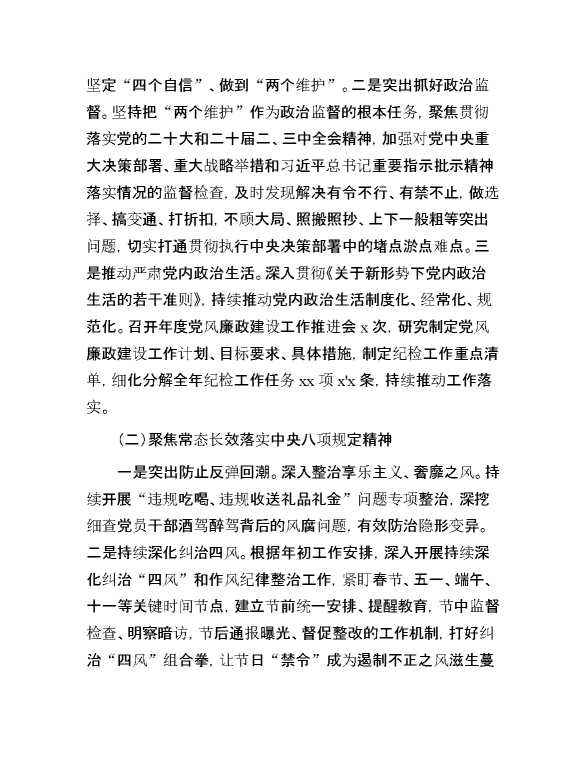 坚定“四个自信”、做到“两个维护”。二是突出抓好政治监督。坚持把“两个维护”作为政治监督的根本任务，聚焦贯彻落实党的二十大和二十届二、三中全会精神，加强对党中央重大决策部署、重大战略举措和习近平总书记重要指示批示精神落实情况的监督检查，及时发现解决有令不行、有禁不止，做选择、搞变通、打折扣，不顾大局、照搬照抄、上下一般粗等突出问题，切实打通贯彻执行中央决策部署中的堵点淤点难点。三是推动严肃党内政治生活。深入贯彻《关于新形势下党内政治生活的若干准则》，持续推动党内政治生活制度化、经常化、规范化。召开年度党风廉政建设工作推进会 x 次，研究制定党风廉政建设工作计划、目标要求、具体措施，制定纪检工作重点清单，细化分解全年纪检工作任务 xx 项 x'x 条，持续推动工作落实。

（二）聚焦常态长效落实中央八项规定精神

一是突出防止反弹回潮。深入整治享乐主义、奢靡之风。持续开展“违规吃喝、违规收送礼品礼金”问题专项整治，深挖细查党员干部酒驾醉驾背后的风腐问题，有效防治隐形变异。二是持续深化纠治四风。根据年初工作安排，深入开展持续深化纠治“四风”和作风纪律整治工作，紧盯春节、五一、端午、十一等关键时间节点，建立节前统一安排、提醒教育，节中监督检查、明察暗访，节后通报曝光、督促整改的工作机制，打好纠治“四风”组合拳，让节日“禁令”成为遏制不正之风滋生蔓